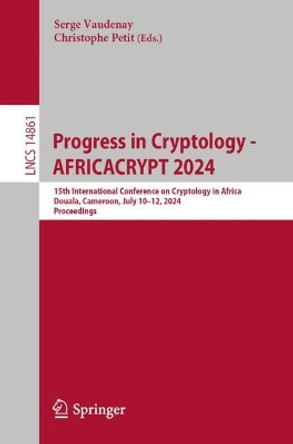 Serge Vaudenay
Christophe Petit (Eds.)

LNCS 14861

Progress in Cryptology - AFRICACRYPT 2024

15th International Conference on Cryptology in Africa
Douala, Cameroon, July 10–12, 2024
Proceedings

Springer